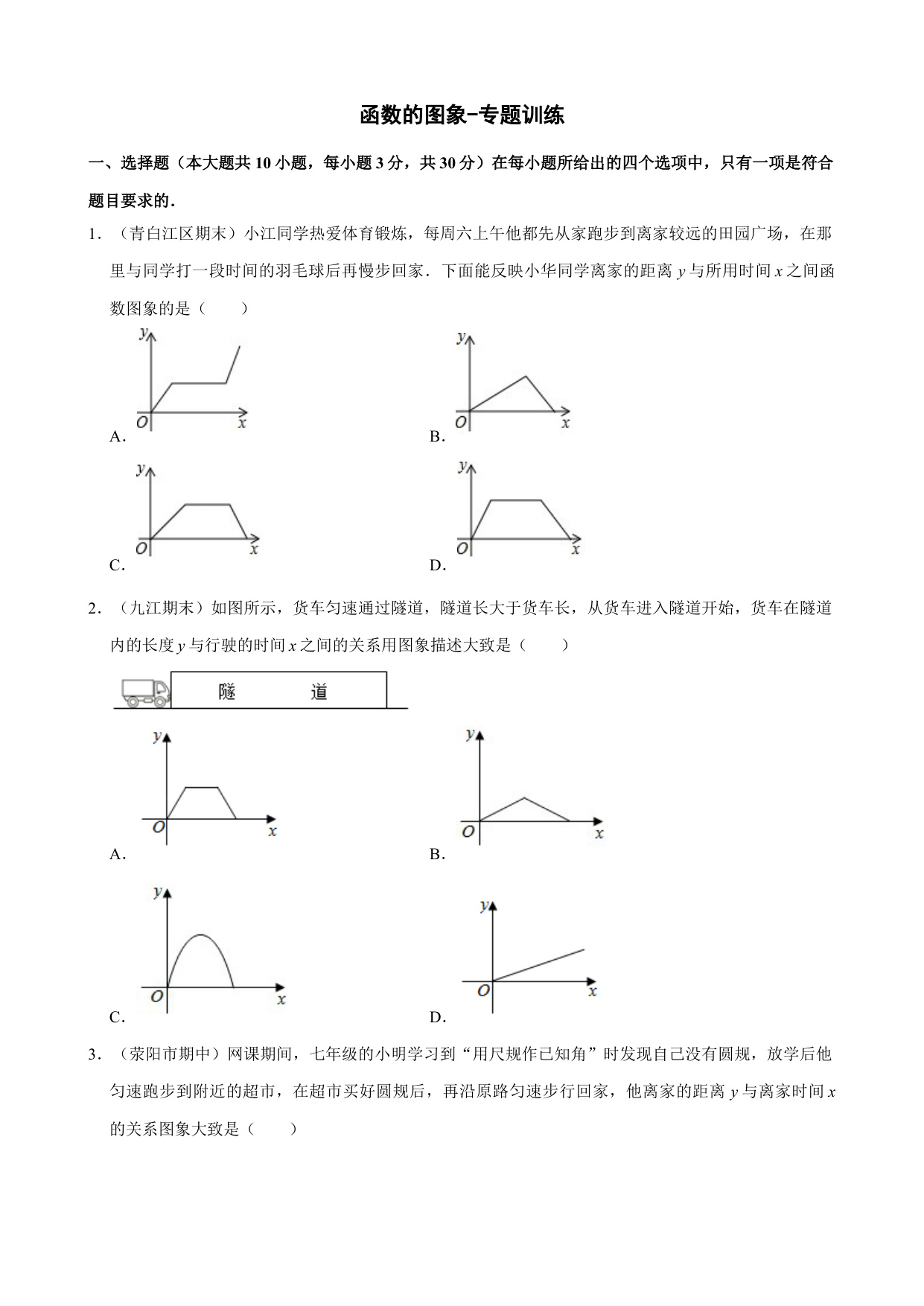 函数的图象-专题训练

一、选择题（本大题共 10 小题，每小题 3 分，共 30 分）在每小题所给出的四个选项中，只有一项是符合题目要求的．

1．（青白江区期末）小江同学热爱体育锻炼，每周六上午他都先从家跑步到离家较远的田园广场，在那里与同学打一段时间的羽毛球后再慢步回家．下面能反映小华同学离家的距离 $y$ 与所用时间 $x$ 之间函数图象的是（　　）

y O x
A．

y O x
B．

y O x
C．

y O x
D．

2．（九江期末）如图所示，货车匀速通过隧道，隧道长大于货车长，从货车进入隧道开始，货车在隧道内的长度 $y$ 与行驶的时间 $x$ 之间的关系用图象描述大致是（　　）

隧　　道

y O x
A．

y O x
B．

y O x
C．

y O x
D．

3．（荥阳市期中）网课期间，七年级的小明学习到“用尺规作已知角”时发现自己没有圆规，放学后他匀速跑步到附近的超市，在超市买好圆规后，再沿原路匀速步行回家，他离家的距离 $y$ 与离家时间 $x$ 的关系图象大致是（　　）